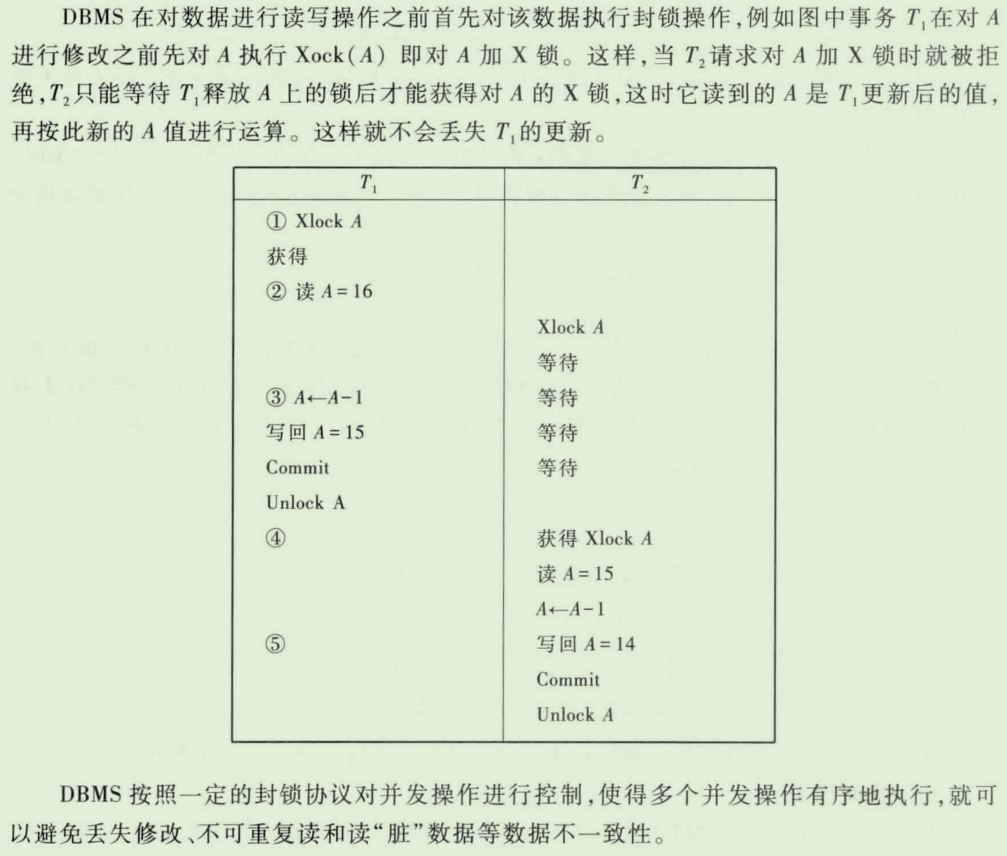 DBMS 在对数据进行读写操作之前首先对该数据执行封锁操作，例如图中事务 $T_1$ 在对 $A$ 进行修改之前先对 $A$ 执行 Xock($A$) 即对 $A$ 加 X 锁。这样，当 $T_2$ 请求对 $A$ 加 X 锁时就被拒绝，$T_2$ 只能等待 $T_1$ 释放 $A$ 上的锁后才能获得对 $A$ 的 X 锁，这时它读到的 $A$ 是 $T_1$ 更新后的值，再按此新的 $A$ 值进行运算。这样就不会丢失 $T_1$ 的更新。

| $T_1$ | $T_2$ |
|---|---|
| ① Xlock $A$ | |
| 获得 | |
| ② 读 $A=16$ | |
| | Xlock $A$ |
| | 等待 |
| ③ $A \leftarrow A-1$ | 等待 |
| 写回 $A=15$ | 等待 |
| Commit | 等待 |
| Unlock A | |
| ④ | 获得 Xlock $A$ |
| | 读 $A=15$ |
| | $A \leftarrow A-1$ |
| ⑤ | 写回 $A=14$ |
| | Commit |
| | Unlock $A$ |

DBMS 按照一定的封锁协议对并发操作进行控制，使得多个并发操作有序地执行，就可以避免丢失修改、不可重复读和读“脏”数据等数据不一致性。